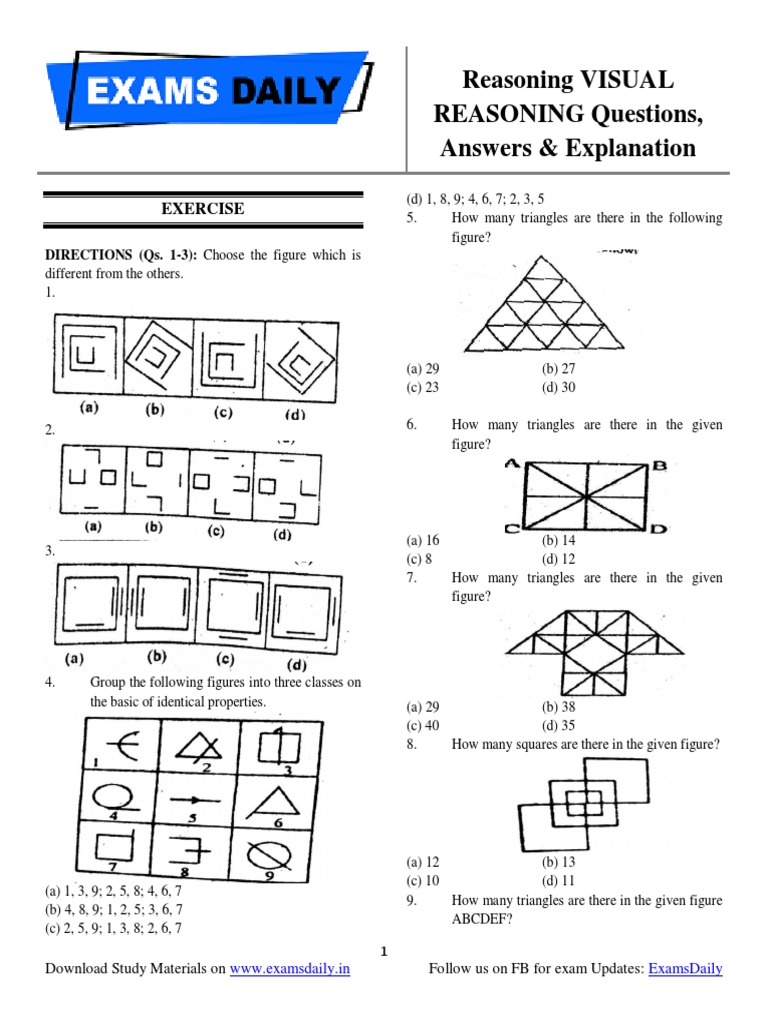 EXAMS DAILY

Reasoning VISUAL REASONING Questions, Answers & Explanation

EXERCISE

DIRECTIONS (Qs. 1-3): Choose the figure which is different from the others.

1.

(a) (b) (c) (d)

2.

(a) (b) (c) (d)

3.

(a) (b) (c) (d)

4. Group the following figures into three classes on the basic of identical properties.

1 2 3 4 5 6 7 8 9

(a) 1, 3, 9; 2, 5, 8; 4, 6, 7
(b) 4, 8, 9; 1, 2, 5; 3, 6, 7
(c) 2, 5, 9; 1, 3, 8; 2, 6, 7
(d) 1, 8, 9; 4, 6, 7; 2, 3, 5

5. How many triangles are there in the following figure?

(a) 29 (b) 27
(c) 23 (d) 30

6. How many triangles are there in the given figure?

A B C D

(a) 16 (b) 14
(c) 8 (d) 12

7. How many triangles are there in the given figure?

(a) 29 (b) 38
(c) 40 (d) 35

8. How many squares are there in the given figure?

(a) 12 (b) 13
(c) 10 (d) 11

9. How many triangles are there in the given figure ABCDEF?

1

Download Study Materials on www.examsdaily.in Follow us on FB for exam Updates: ExamsDaily